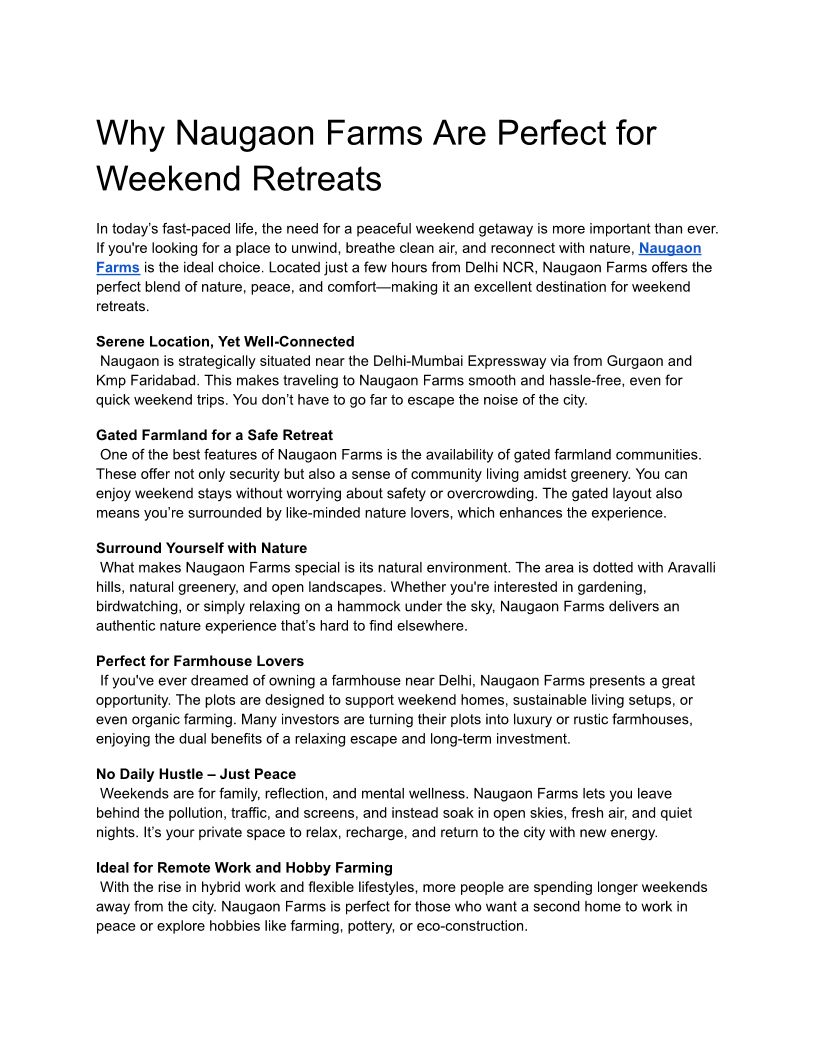 Why Naugaon Farms Are Perfect for Weekend Retreats

In today's fast-paced life, the need for a peaceful weekend getaway is more important than ever. If you're looking for a place to unwind, breathe clean air, and reconnect with nature, Naugaon Farms is the ideal choice. Located just a few hours from Delhi NCR, Naugaon Farms offers the perfect blend of nature, peace, and comfort—making it an excellent destination for weekend retreats.

Serene Location, Yet Well-Connected
Naugaon is strategically situated near the Delhi-Mumbai Expressway via from Gurgaon and Kmp Faridabad. This makes traveling to Naugaon Farms smooth and hassle-free, even for quick weekend trips. You don't have to go far to escape the noise of the city.

Gated Farmland for a Safe Retreat
One of the best features of Naugaon Farms is the availability of gated farmland communities. These offer not only security but also a sense of community living amidst greenery. You can enjoy weekend stays without worrying about safety or overcrowding. The gated layout also means you're surrounded by like-minded nature lovers, which enhances the experience.

Surround Yourself with Nature
What makes Naugaon Farms special is its natural environment. The area is dotted with Aravalli hills, natural greenery, and open landscapes. Whether you're interested in gardening, birdwatching, or simply relaxing on a hammock under the sky, Naugaon Farms delivers an authentic nature experience that's hard to find elsewhere.

Perfect for Farmhouse Lovers
If you've ever dreamed of owning a farmhouse near Delhi, Naugaon Farms presents a great opportunity. The plots are designed to support weekend homes, sustainable living setups, or even organic farming. Many investors are turning their plots into luxury or rustic farmhouses, enjoying the dual benefits of a relaxing escape and long-term investment.

No Daily Hustle – Just Peace
Weekends are for family, reflection, and mental wellness. Naugaon Farms lets you leave behind the pollution, traffic, and screens, and instead soak in open skies, fresh air, and quiet nights. It's your private space to relax, recharge, and return to the city with new energy.

Ideal for Remote Work and Hobby Farming
With the rise in hybrid work and flexible lifestyles, more people are spending longer weekends away from the city. Naugaon Farms is perfect for those who want a second home to work in peace or explore hobbies like farming, pottery, or eco-construction.